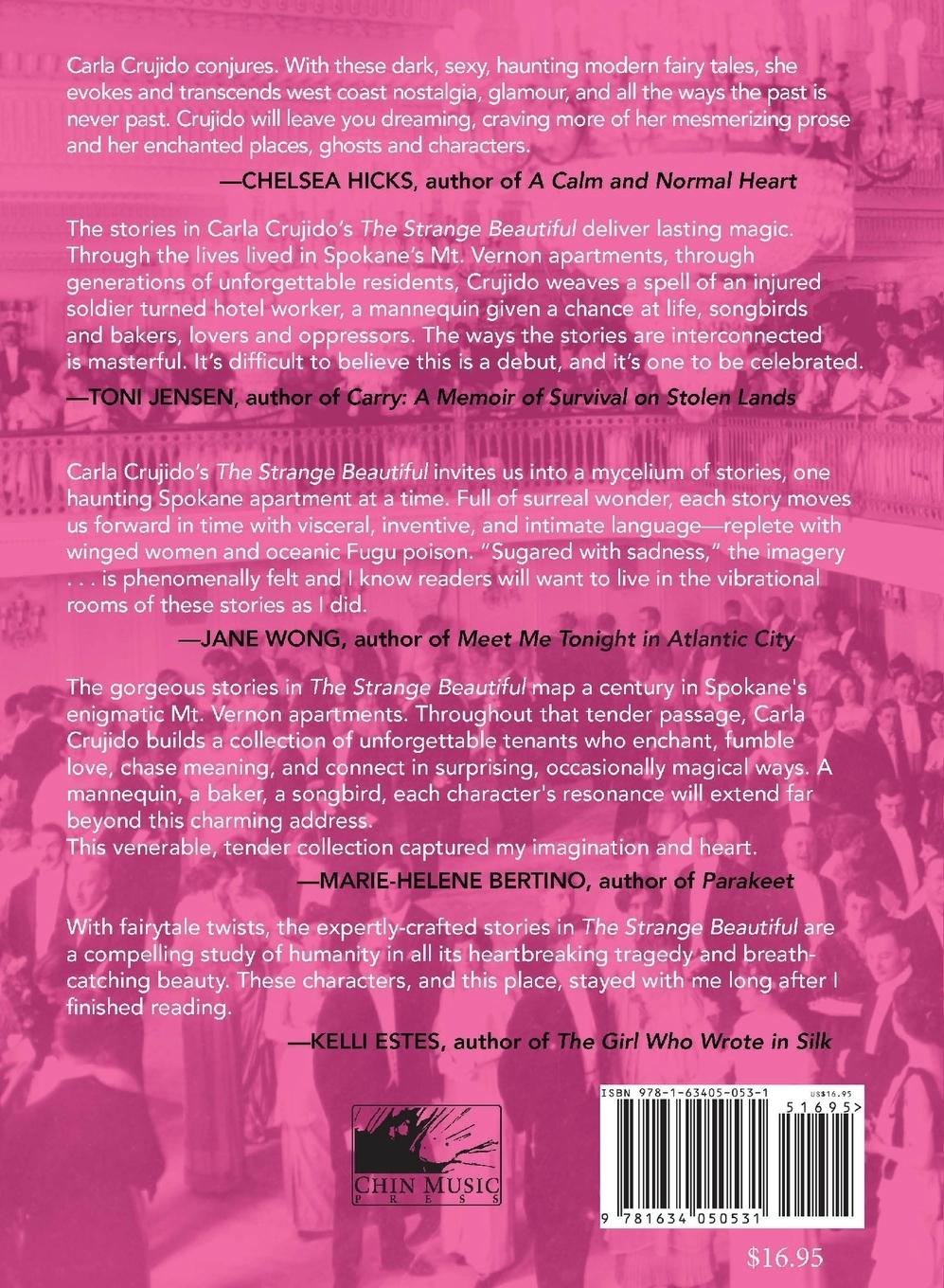 Carla Crujido conjures. With these dark, sexy, haunting modern fairy tales, she evokes and transcends west coast nostalgia, glamour, and all the ways the past is never past. Crujido will leave you dreaming, craving more of her mesmerizing prose and her enchanted places, ghosts and characters.

—CHELSEA HICKS, author of A Calm and Normal Heart

The stories in Carla Crujido's The Strange Beautiful deliver lasting magic. Through the lives lived in Spokane's Mt. Vernon apartments, through generations of unforgettable residents, Crujido weaves a spell of an injured soldier turned hotel worker, a mannequin given a chance at life, songbirds and bakers, lovers and oppressors. The ways the stories are interconnected is masterful. It's difficult to believe this is a debut, and it's one to be celebrated.

—TONI JENSEN, author of Carry: A Memoir of Survival on Stolen Lands

Carla Crujido's The Strange Beautiful invites us into a mycelium of stories, one haunting Spokane apartment at a time. Full of surreal wonder, each story moves us forward in time with visceral, inventive, and intimate language—replete with winged women and oceanic Fugu poison. "Sugared with sadness," the imagery . . . is phenomenally felt and I know readers will want to live in the vibrational rooms of these stories as I did.

—JANE WONG, author of Meet Me Tonight in Atlantic City

The gorgeous stories in The Strange Beautiful map a century in Spokane's enigmatic Mt. Vernon apartments. Throughout that tender passage, Carla Crujido builds a collection of unforgettable tenants who enchant, fumble love, chase meaning, and connect in surprising, occasionally magical ways. A mannequin, a baker, a songbird, each character's resonance will extend far beyond this charming address.
This venerable, tender collection captured my imagination and heart.

—MARIE-HELENE BERTINO, author of Parakeet

With fairytale twists, the expertly-crafted stories in The Strange Beautiful are a compelling study of humanity in all its heartbreaking tragedy and breath-catching beauty. These characters, and this place, stayed with me long after I finished reading.

—KELLI ESTES, author of The Girl Who Wrote in Silk

CHIN MUSIC PRESS

ISBN 978-1-63405-053-1
US$16.95
51695>
9 781634 050531

$16.95